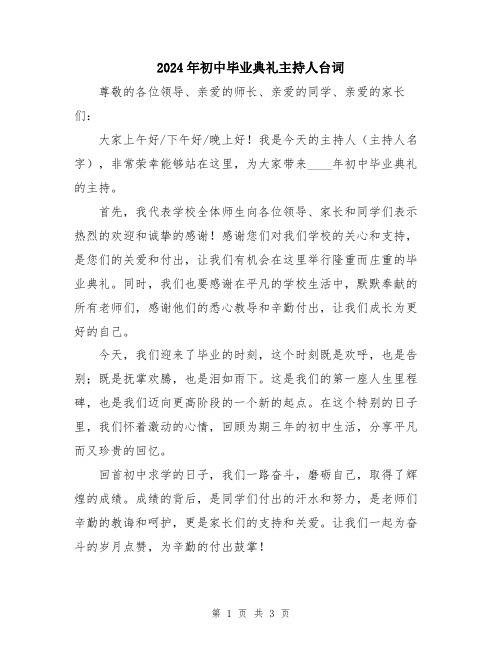 2024年初中毕业典礼主持人台词

尊敬的各位领导、亲爱的师长、亲爱的同学、亲爱的家长们：

大家上午好/下午好/晚上好！我是今天的主持人（主持人名字），非常荣幸能够站在这里，为大家带来____年初中毕业典礼的主持。

首先，我代表学校全体师生向各位领导、家长和同学们表示热烈的欢迎和诚挚的感谢！感谢您们对我们学校的关心和支持，是您们的关爱和付出，让我们有机会在这里举行隆重而庄重的毕业典礼。同时，我们也要感谢在平凡的学校生活中，默默奉献的所有老师们，感谢他们的悉心教导和辛勤付出，让我们成长为更好的自己。

今天，我们迎来了毕业的时刻，这个时刻既是欢呼，也是告别；既是抚掌欢腾，也是泪如雨下。这是我们的第一座人生里程碑，也是我们迈向更高阶段的一个新的起点。在这个特别的日子里，我们怀着激动的心情，回顾为期三年的初中生活，分享平凡而又珍贵的回忆。

回首初中求学的日子，我们一路奋斗，磨砺自己，取得了辉煌的成绩。成绩的背后，是同学们付出的汗水和努力，是老师们辛勤的教诲和呵护，更是家长们的支持和关爱。让我们一起为奋斗的岁月点赞，为辛勤的付出鼓掌！

第 1 页 共 3 页